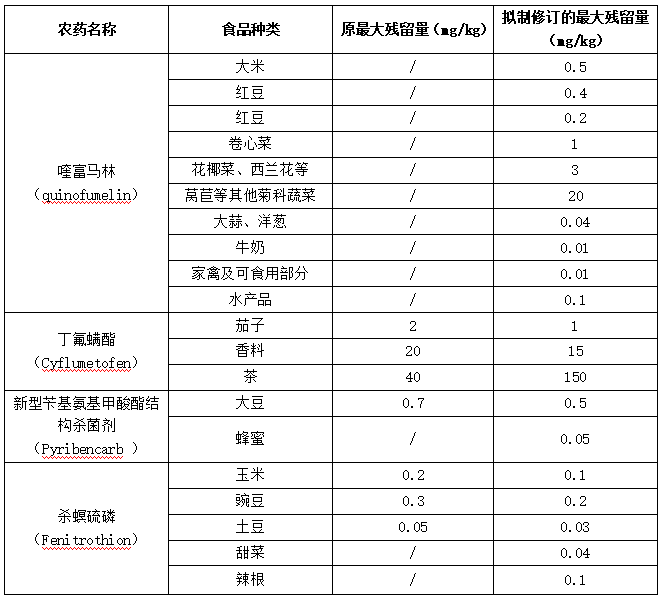 | 农药名称 | 食品种类 | 原最大残留量（mg/kg） | 拟制修订的最大残留量（mg/kg） |
|---|---|---|---|
| 喹富马林（quinofumelin） | 大米 | / | 0.5 |
| | 红豆 | / | 0.4 |
| | 红豆 | / | 0.2 |
| | 卷心菜 | / | 1 |
| | 花椰菜、西兰花等 | / | 3 |
| | 莴苣等其他菊科蔬菜 | / | 20 |
| | 大蒜、洋葱 | / | 0.04 |
| | 牛奶 | / | 0.01 |
| | 家禽及可食用部分 | / | 0.01 |
| | 水产品 | / | 0.1 |
| 丁氟螨酯（Cyflumetofen） | 茄子 | 2 | 1 |
| | 香料 | 20 | 15 |
| | 茶 | 40 | 150 |
| 新型苄基氨基甲酸酯结构杀菌剂（Pyribencarb ） | 大豆 | 0.7 | 0.5 |
| | 蜂蜜 | / | 0.05 |
| 杀螟硫磷（Fenitrothion） | 玉米 | 0.2 | 0.1 |
| | 豌豆 | 0.3 | 0.2 |
| | 土豆 | 0.05 | 0.03 |
| | 甜菜 | / | 0.04 |
| | 辣根 | / | 0.1 |